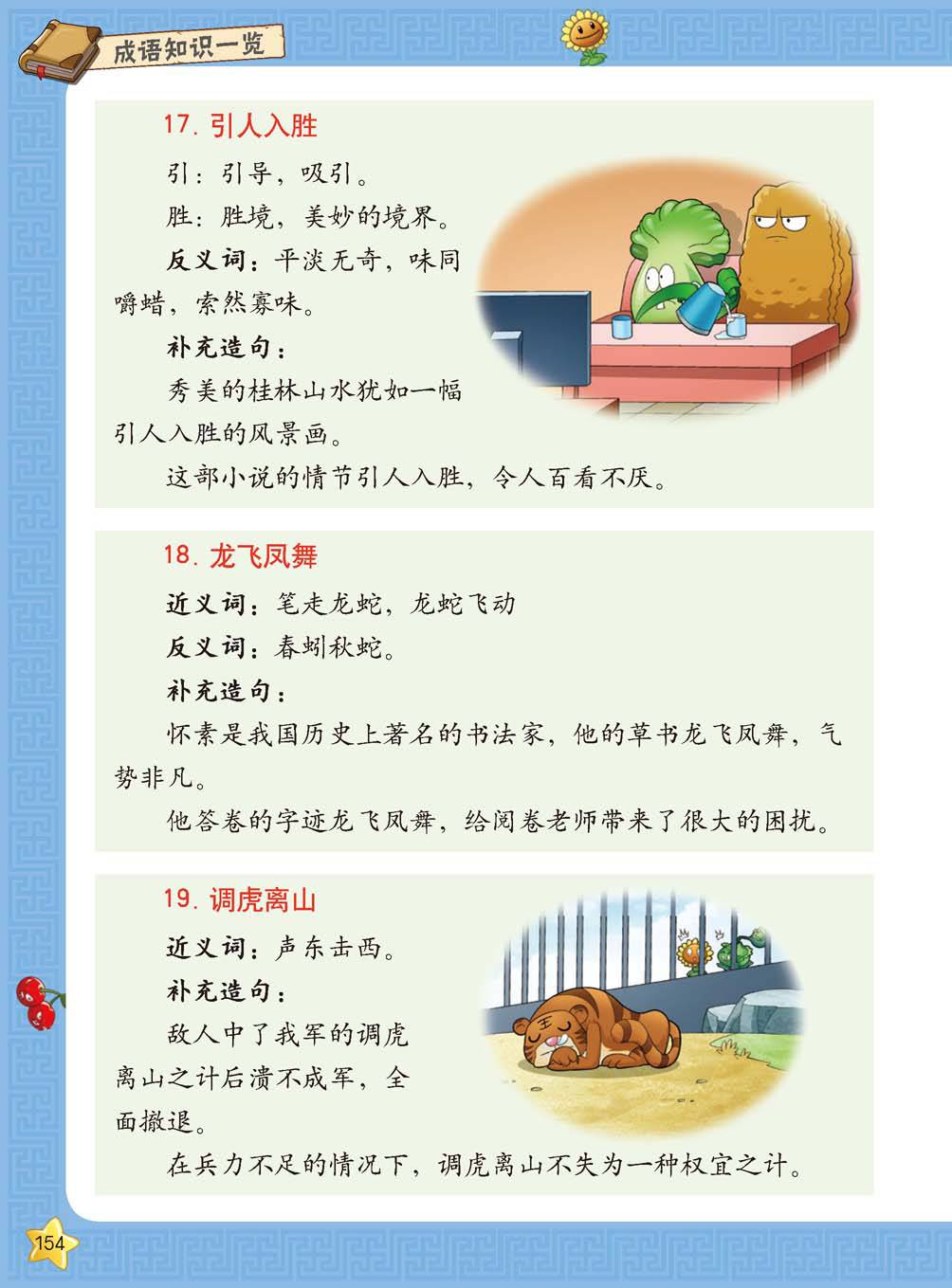 成语知识一览

17. 引人入胜

引：引导，吸引。

胜：胜境，美妙的境界。

反义词：平淡无奇，味同嚼蜡，索然寡味。

补充造句：

秀美的桂林山水犹如一幅引人入胜的风景画。

这部小说的情节引人入胜，令人百看不厌。

18. 龙飞凤舞

近义词：笔走龙蛇，龙蛇飞动

反义词：春蚓秋蛇。

补充造句：

怀素是我国历史上著名的书法家，他的草书龙飞凤舞，气势非凡。

他答卷的字迹龙飞凤舞，给阅卷老师带来了很大的困扰。

19. 调虎离山

近义词：声东击西。

补充造句：

敌人中了我军的调虎离山之计后溃不成军，全面撤退。

在兵力不足的情况下，调虎离山不失为一种权宜之计。

154